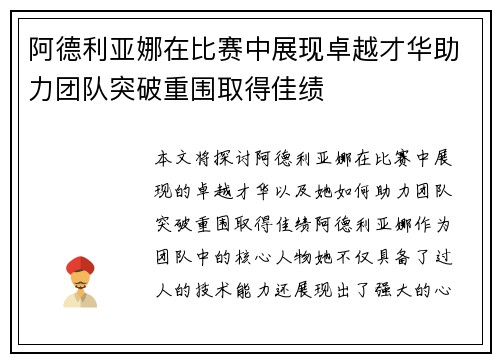 阿德利亚娜在比赛中展现卓越才华助力团队突破重围取得佳绩

本文将探讨阿德利亚娜在比赛中展现的卓越才华以及她如何助力团队突破重围取得佳绩阿德利亚娜作为团队中的核心人物她不仅具备了过人的技术能力还展现出了强大的心